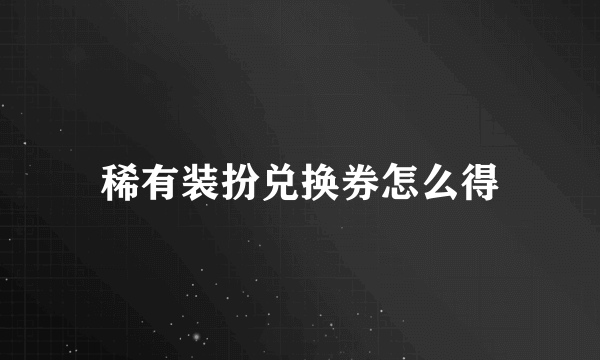 稀有装扮兑换券怎么得